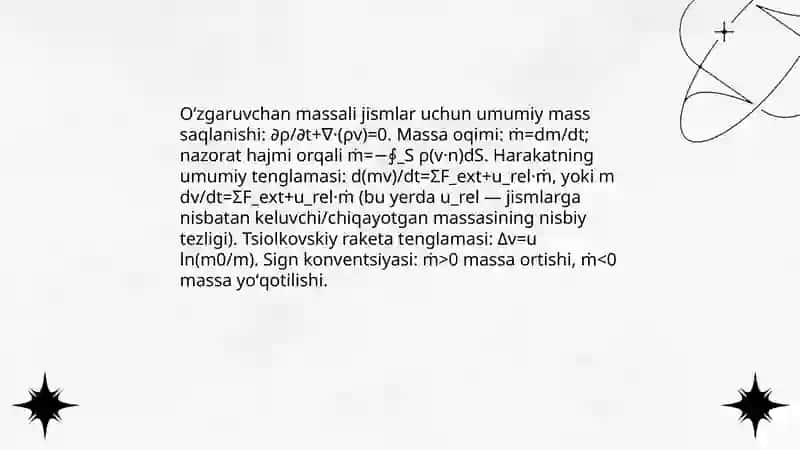 O‘zgaruvchan massali jismlar uchun umumiy mass saqlanishi: ∂ρ/∂t+∇·(ρv)=0. Massa oqimi: ṁ=dm/dt; nazorat hajmi orqali ṁ=−∮_S ρ(v·n)dS. Harakatning umumiy tenglamasi: d(mv)/dt=ΣF_ext+u_rel·ṁ, yoki m dv/dt=ΣF_ext+u_rel·ṁ (bu yerda u_rel — jismlarga nisbatan keluvchi/chiqayotgan massasining nisbiy tezligi). Tsiolkovskiy raketa tenglamasi: Δv=u ln(m0/m). Sign konventsiyasi: ṁ>0 massa ortishi, ṁ<0 massa yo‘qotilishi.